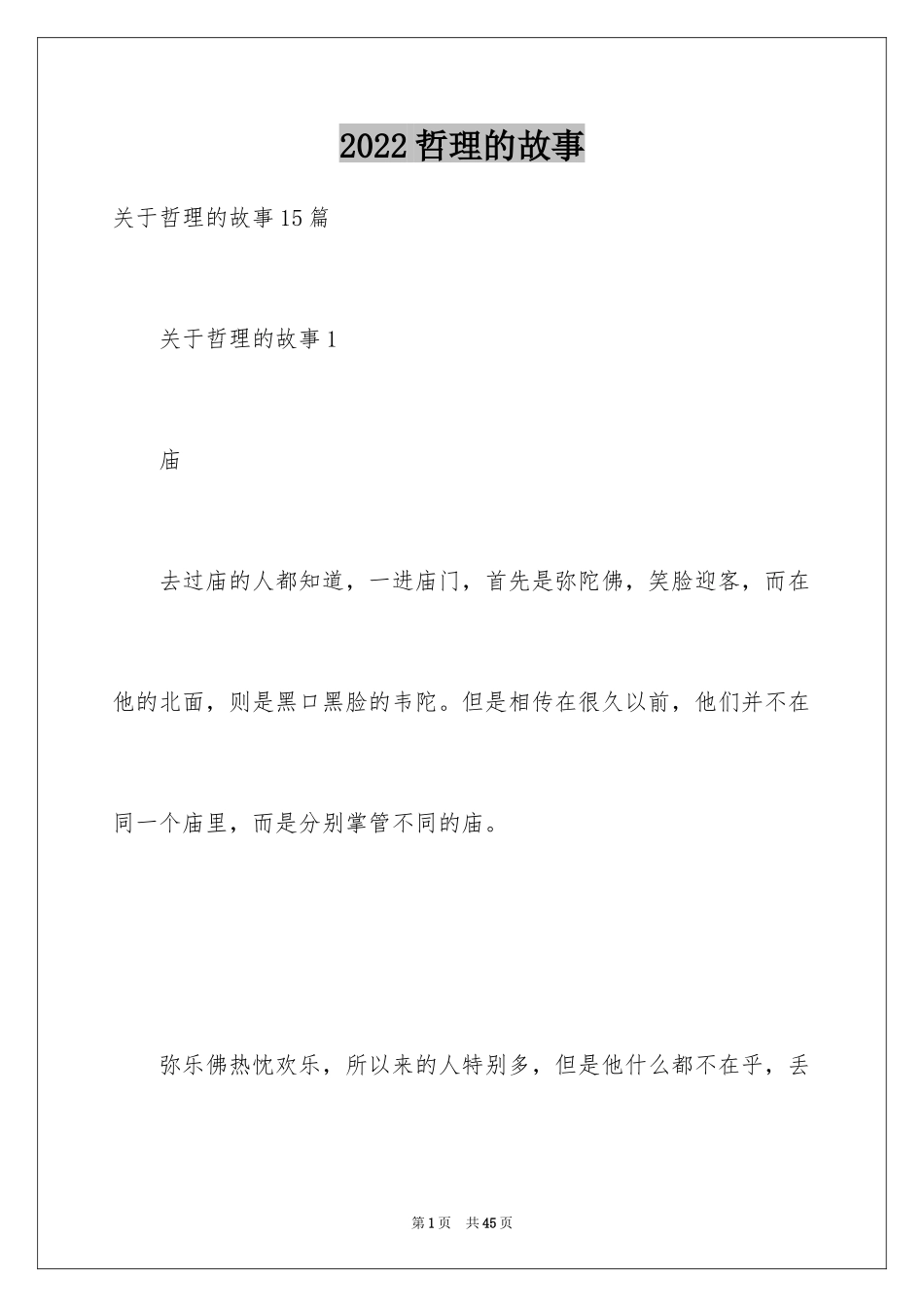 2022 哲理的故事

关于哲理的故事 15 篇

关于哲理的故事 1

庙

去过庙的人都知道，一进庙门，首先是弥陀佛，笑脸迎客，而在他的北面，则是黑口黑脸的韦陀。但是相传在很久以前，他们并不在同一个庙里，而是分别掌管不同的庙。

弥乐佛热忱欢乐，所以来的人特别多，但是他什么都不在乎，丢

第 1 页 共 45 页